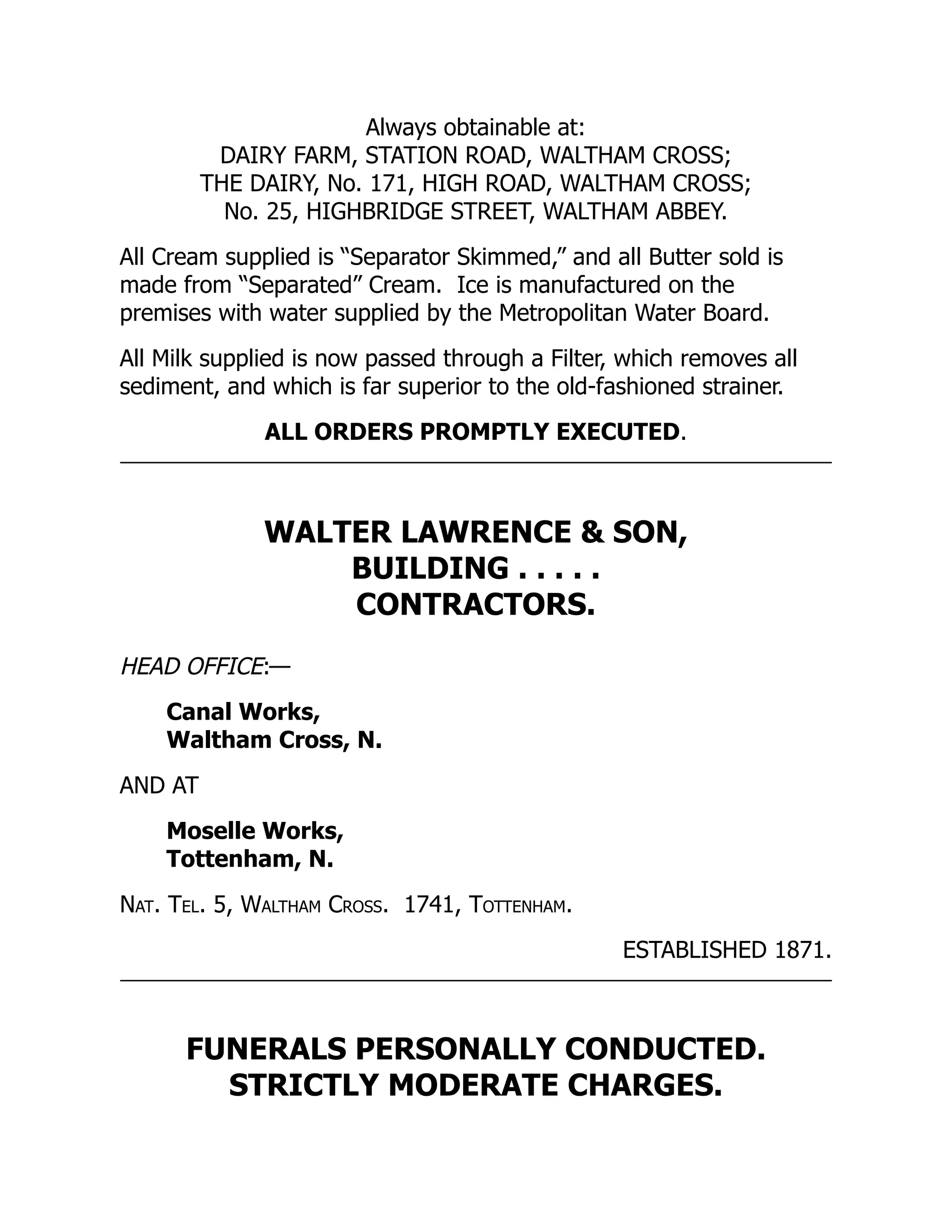 Always obtainable at:
DAIRY FARM, STATION ROAD, WALTHAM CROSS;
THE DAIRY, No. 171, HIGH ROAD, WALTHAM CROSS;
No. 25, HIGHBRIDGE STREET, WALTHAM ABBEY.

All Cream supplied is “Separator Skimmed,” and all Butter sold is made from “Separated” Cream. Ice is manufactured on the premises with water supplied by the Metropolitan Water Board.

All Milk supplied is now passed through a Filter, which removes all sediment, and which is far superior to the old-fashioned strainer.

ALL ORDERS PROMPTLY EXECUTED.

WALTER LAWRENCE & SON,
BUILDING . . . . .
CONTRACTORS.

HEAD OFFICE:—

Canal Works,
Waltham Cross, N.

AND AT

Moselle Works,
Tottenham, N.

NAT. TEL. 5, WALTHAM CROSS. 1741, TOTTENHAM.

ESTABLISHED 1871.

FUNERALS PERSONALLY CONDUCTED.
STRICTLY MODERATE CHARGES.